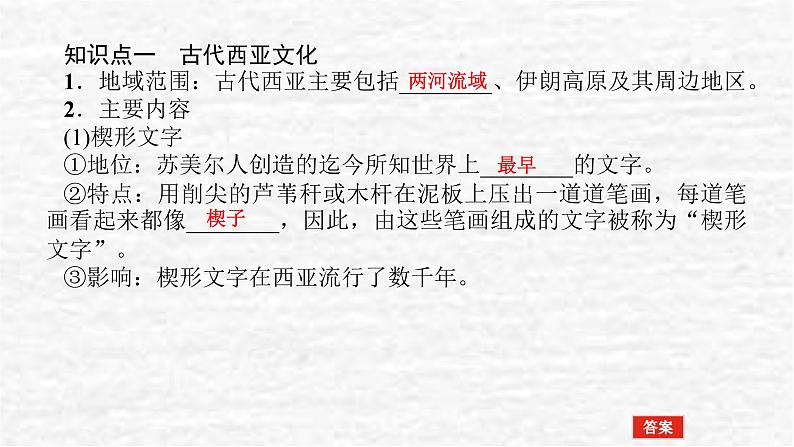 知识点一　古代西亚文化

1．地域范围：古代西亚主要包括两河流域、伊朗高原及其周边地区。

2．主要内容

(1)楔形文字

①地位：苏美尔人创造的迄今所知世界上最早的文字。

②特点：用削尖的芦苇秆或木杆在泥板上压出一道道笔画，每道笔画看起来都像楔子，因此，由这些笔画组成的文字被称为“楔形文字”。

③影响：楔形文字在西亚流行了数千年。

答案